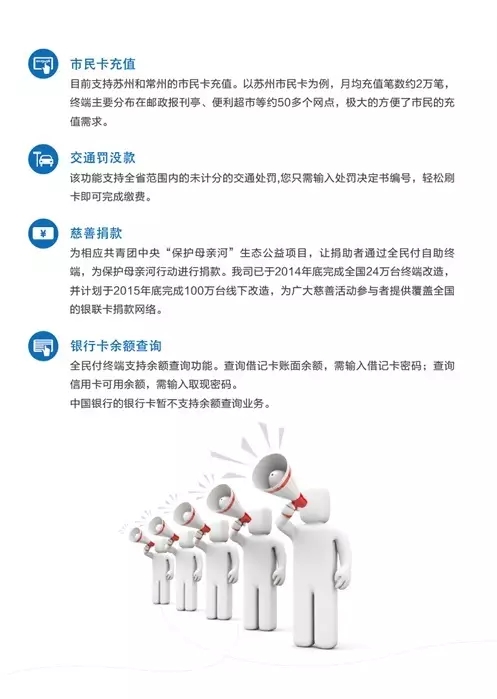 市民卡充值
目前支持苏州和常州的市民卡充值。以苏州市民卡为例，月均充值笔数约2万笔，终端主要分布在邮政报刊亭、便利超市等约50多个网点，极大的方便了市民的充值需求。

交通罚没款
该功能支持全省范围内的未计分的交通处罚,您只需输入处罚决定书编号，轻松刷卡即可完成缴费。

慈善捐款
为相应共青团中央“保护母亲河”生态公益项目，让捐助者通过全民付自助终端，为保护母亲河行动进行捐款。我司已于2014年底完成全国24万台终端改造，并计划于2015年底完成100万台线下改造，为广大慈善活动参与者提供覆盖全国的银联卡捐款网络。

银行卡余额查询
全民付终端支持余额查询功能。查询借记卡账面余额，需输入借记卡密码；查询信用卡可用余额，需输入取现密码。
中国银行的银行卡暂不支持余额查询业务。